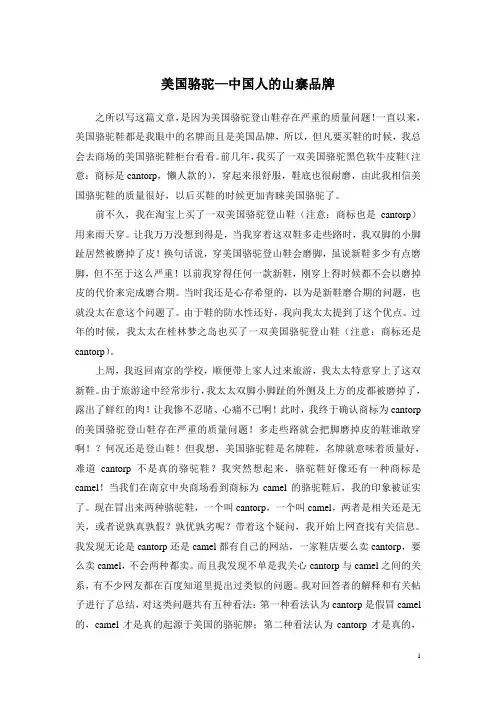 美国骆驼—中国人的山寨品牌

之所以写这篇文章，是因为美国骆驼登山鞋存在严重的质量问题！一直以来，美国骆驼鞋都是我眼中的名牌而且是美国品牌，所以，但凡要买鞋的时候，我总会去商场的美国骆驼鞋柜台看看。前几年，我买了一双美国骆驼黑色软牛皮鞋（注意：商标是 cantorp，懒人款的），穿起来很舒服，鞋底也很耐磨，由此我相信美国骆驼鞋的质量很好，以后买鞋的时候更加青睐美国骆驼了。

前不久，我在淘宝上买了一双美国骆驼登山鞋（注意：商标也是 cantorp）用来雨天穿。让我万万没想到得是，当我穿着这双鞋多走些路时，我双脚的小脚趾居然被磨掉了皮！换句话说，穿美国骆驼登山鞋会磨脚，虽说新鞋多少有点磨脚，但不至于这么严重！以前我穿得任何一款新鞋，刚穿上得时候都不会以磨掉皮的代价来完成磨合期。当时我还是心存希望的，以为是新鞋磨合期的问题，也就没太在意这个问题了。由于鞋的防水性还好，我向我太太提到了这个优点。过年的时候，我太太在桂林梦之岛也买了一双美国骆驼登山鞋（注意：商标还是 cantorp）。

上周，我返回南京的学校，顺便带上家人过来旅游，我太太特意穿上了这双新鞋。由于旅游途中经常步行，我太太双脚小脚趾的外侧及上方的皮都被磨掉了，露出了鲜红的肉！让我惨不忍睹、心痛不已啊！此时，我终于确认商标为 cantorp 的美国骆驼登山鞋存在严重的质量问题！多走些路就会把脚磨掉皮的鞋谁敢穿啊！？何况还是登山鞋！但我想，美国骆驼鞋是名牌鞋，名牌就意味着质量好，难道 cantorp 不是真的骆驼鞋？我突然想起来，骆驼鞋好像还有一种商标是 camel！当我们在南京中央商场看到商标为 camel 的骆驼鞋后，我的印象被证实了。现在冒出来两种骆驼鞋，一个叫 cantorp，一个叫 camel，两者是相关还是无关，或者说孰真孰假？孰优孰劣呢？带着这个疑问，我开始上网查找有关信息。我发现无论是 cantorp 还是 camel 都有自己的网站，一家鞋店要么卖 cantorp，要么卖 camel，不会两种都卖。而且我发现不单是我关心 cantorp 与 camel 之间的关系，有不少网友都在百度知道里提出过类似的问题。我对回答者的解释和有关帖子进行了总结，对这类问题共有五种看法：第一种看法认为 cantorp 是假冒 camel 的，camel 才是真的起源于美国的骆驼牌；第二种看法认为 cantorp 才是真的，

1